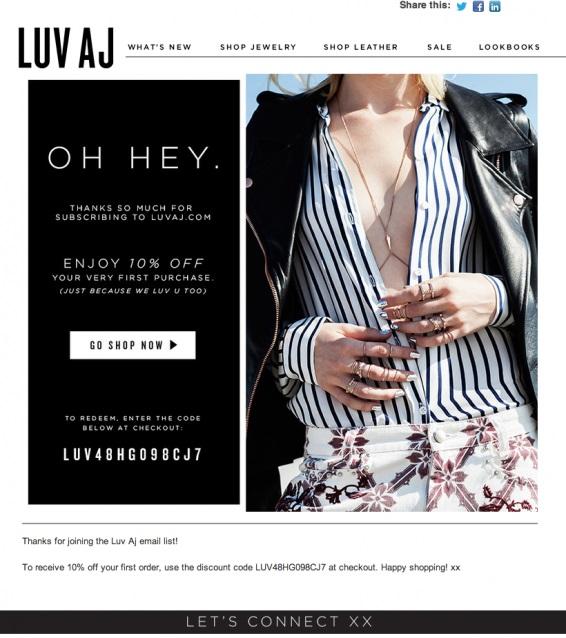 Share this:

LUV AJ

WHAT'S NEW SHOP JEWELRY SHOP LEATHER SALE LOOKBOOKS

OH HEY.

THANKS SO MUCH FOR SUBSCRIBING TO LUVAJ.COM

ENJOY 10% OFF YOUR VERY FIRST PURCHASE. (JUST BECAUSE WE LUV U TOO)

GO SHOP NOW ▶

TO REDEEM, ENTER THE CODE BELOW AT CHECKOUT:

LUV48HG098CJ7

Thanks for joining the Luv Aj email list!

To receive 10% off your first order, use the discount code LUV48HG098CJ7 at checkout. Happy shopping! xx

LET'S CONNECT XX